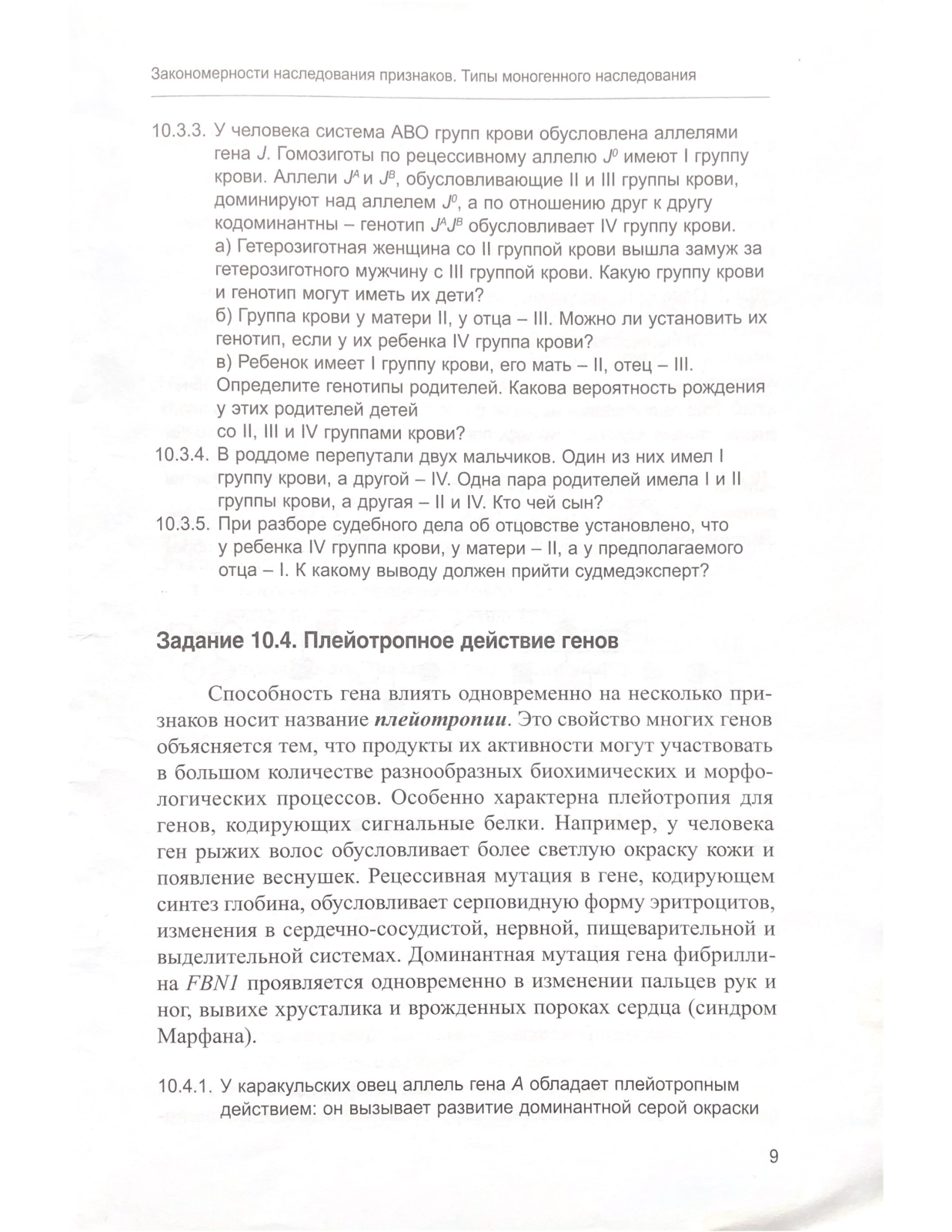 Закономерности наследования признаков. Типы моногенного наследования

10.3.3. У человека система АВО групп крови обусловлена аллелями гена $J$. Гомозиготы по рецессивному аллелю $J^0$ имеют I группу крови. Аллели $J^A$ и $J^B$, обусловливающие II и III группы крови, доминируют над аллелем $J^0$, а по отношению друг к другу кодоминантны – генотип $J^AJ^B$ обусловливает IV группу крови.
а) Гетерозиготная женщина со II группой крови вышла замуж за гетерозиготного мужчину с III группой крови. Какую группу крови и генотип могут иметь их дети?
б) Группа крови у матери II, у отца – III. Можно ли установить их генотип, если у их ребенка IV группа крови?
в) Ребенок имеет I группу крови, его мать – II, отец – III. Определите генотипы родителей. Какова вероятность рождения у этих родителей детей
со II, III и IV группами крови?

10.3.4. В роддоме перепутали двух мальчиков. Один из них имел I группу крови, а другой – IV. Одна пара родителей имела I и II группы крови, а другая – II и IV. Кто чей сын?

10.3.5. При разборе судебного дела об отцовстве установлено, что у ребенка IV группа крови, у матери – II, а у предполагаемого отца – I. К какому выводу должен прийти судмедэксперт?

Задание 10.4. Плейотропное действие генов

Способность гена влиять одновременно на несколько признаков носит название плейотропии. Это свойство многих генов объясняется тем, что продукты их активности могут участвовать в большом количестве разнообразных биохимических и морфологических процессов. Особенно характерна плейотропия для генов, кодирующих сигнальные белки. Например, у человека ген рыжих волос обусловливает более светлую окраску кожи и появление веснушек. Рецессивная мутация в гене, кодирующем синтез глобина, обусловливает серповидную форму эритроцитов, изменения в сердечно-сосудистой, нервной, пищеварительной и выделительной системах. Доминантная мутация гена фибриллина FBN1 проявляется одновременно в изменении пальцев рук и ног, вывихе хрусталика и врожденных пороках сердца (синдром Марфана).

10.4.1. У каракульских овец аллель гена $A$ обладает плейотропным действием: он вызывает развитие доминантной серой окраски

9